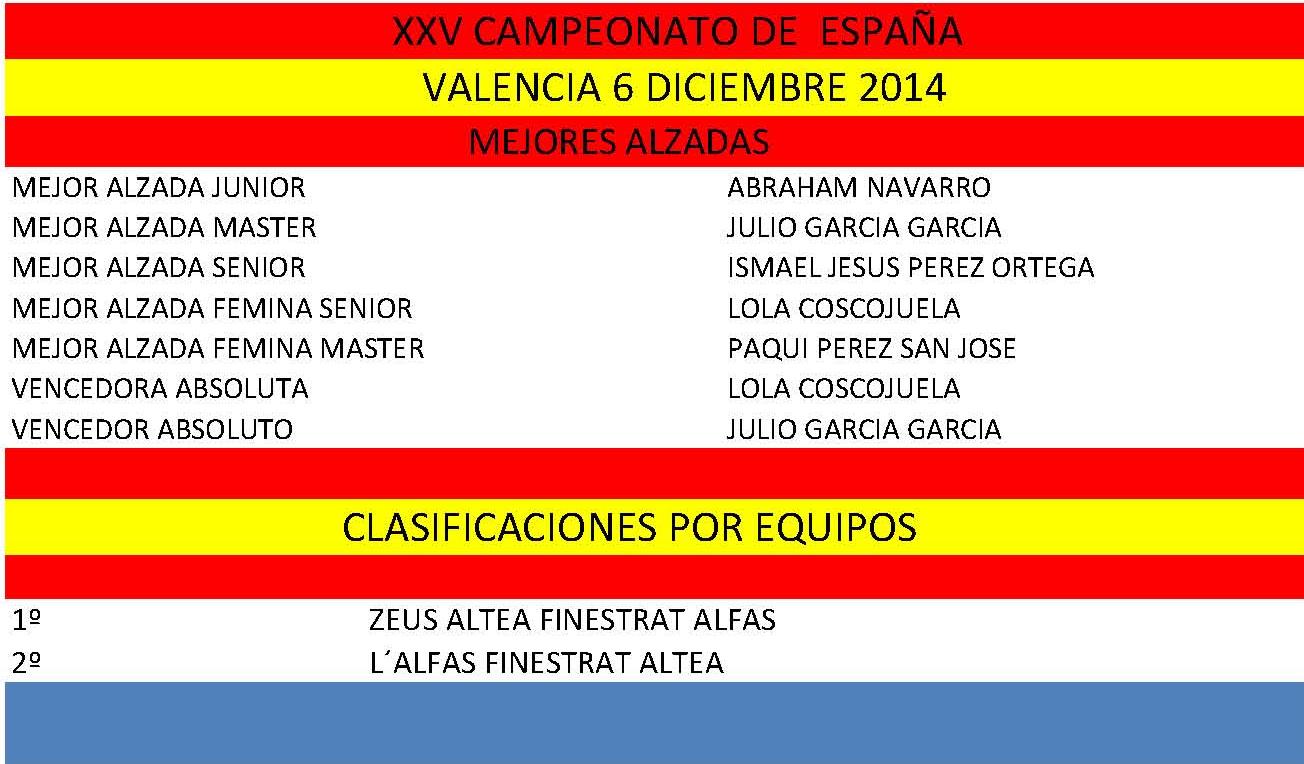 XXV CAMPEONATO DE ESPAÑA

VALENCIA 6 DICIEMBRE 2014

MEJORES ALZADAS

MEJOR ALZADA JUNIOR ABRAHAM NAVARRO
MEJOR ALZADA MASTER JULIO GARCIA GARCIA
MEJOR ALZADA SENIOR ISMAEL JESUS PEREZ ORTEGA
MEJOR ALZADA FEMINA SENIOR LOLA COSCOJUELA
MEJOR ALZADA FEMINA MASTER PAQUI PEREZ SAN JOSE
VENCEDORA ABSOLUTA LOLA COSCOJUELA
VENCEDOR ABSOLUTO JULIO GARCIA GARCIA

CLASIFICACIONES POR EQUIPOS

1º ZEUS ALTEA FINESTRAT ALFAS
2º L´ALFAS FINESTRAT ALTEA